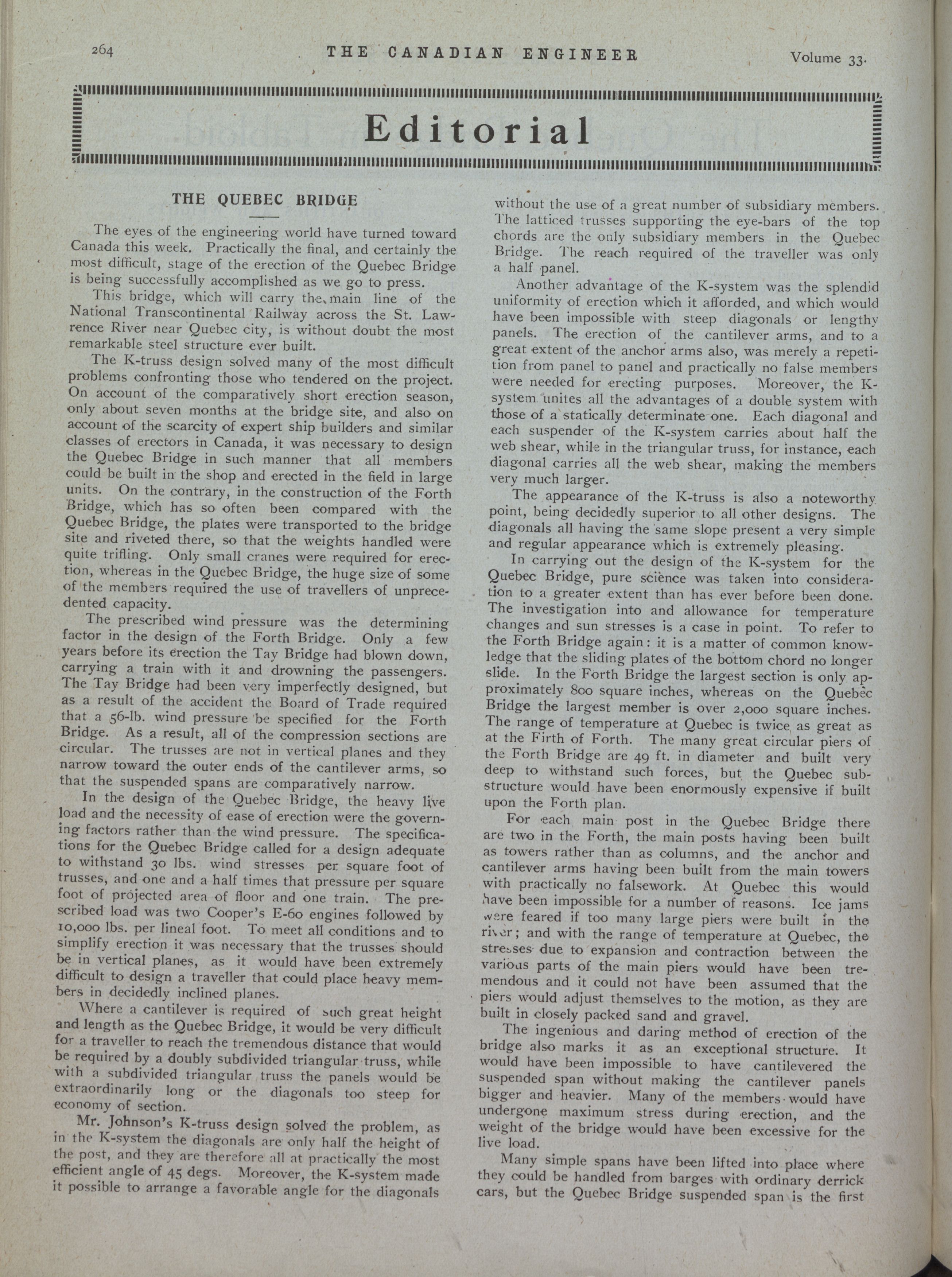 264 THE CANADIAN ENGINEER Volume 33.

Editorial

THE QUEBEC BRIDGE

The eyes of the engineering world have turned toward Canada this week. Practically the final, and certainly the most difficult, stage of the erection of the Quebec Bridge is being successfully accomplished as we go to press.

This bridge, which will carry the main line of the National Transcontinental Railway across the St. Lawrence River near Quebec city, is without doubt the most remarkable steel structure ever built.

The K-truss design solved many of the most difficult problems confronting those who tendered on the project. On account of the comparatively short erection season, only about seven months at the bridge site, and also on account of the scarcity of expert ship builders and similar classes of erectors in Canada, it was necessary to design the Quebec Bridge in such manner that all members could be built in the shop and erected in the field in large units. On the contrary, in the construction of the Forth Bridge, which has so often been compared with the Quebec Bridge, the plates were transported to the bridge site and riveted there, so that the weights handled were quite trifling. Only small cranes were required for erection, whereas in the Quebec Bridge, the huge size of some of the members required the use of travellers of unprecedented capacity.

The prescribed wind pressure was the determining factor in the design of the Forth Bridge. Only a few years before its erection the Tay Bridge had blown down, carrying a train with it and drowning the passengers. The Tay Bridge had been very imperfectly designed, but as a result of the accident the Board of Trade required that a 56-lb. wind pressure be specified for the Forth Bridge. As a result, all of the compression sections are circular. The trusses are not in vertical planes and they narrow toward the outer ends of the cantilever arms, so that the suspended spans are comparatively narrow.

In the design of the Quebec Bridge, the heavy live load and the necessity of ease of erection were the governing factors rather than the wind pressure. The specifications for the Quebec Bridge called for a design adequate to withstand 30 lbs. wind stresses per square foot of trusses, and one and a half times that pressure per square foot of projected area of floor and one train. The prescribed load was two Cooper's E-60 engines followed by 10,000 lbs. per lineal foot. To meet all conditions and to simplify erection it was necessary that the trusses should be in vertical planes, as it would have been extremely difficult to design a traveller that could place heavy members in decidedly inclined planes.

Where a cantilever is required of such great height and length as the Quebec Bridge, it would be very difficult for a traveller to reach the tremendous distance that would be required by a doubly subdivided triangular truss, while with a subdivided triangular truss the panels would be extraordinarily long or the diagonals too steep for economy of section.

Mr. Johnson's K-truss design solved the problem, as in the K-system the diagonals are only half the height of the post, and they are therefore all at practically the most efficient angle of 45 degs. Moreover, the K-system made it possible to arrange a favorable angle for the diagonals without the use of a great number of subsidiary members. The latticed trusses supporting the eye-bars of the top chords are the only subsidiary members in the Quebec Bridge. The reach required of the traveller was only a half panel.

Another advantage of the K-system was the splendid uniformity of erection which it afforded, and which would have been impossible with steep diagonals or lengthy panels. The erection of the cantilever arms, and to a great extent of the anchor arms also, was merely a repetition from panel to panel and practically no false members were needed for erecting purposes. Moreover, the K-system unites all the advantages of a double system with those of a statically determinate one. Each diagonal and each suspender of the K-system carries about half the web shear, while in the triangular truss, for instance, each diagonal carries all the web shear, making the members very much larger.

The appearance of the K-truss is also a noteworthy point, being decidedly superior to all other designs. The diagonals all having the same slope present a very simple and regular appearance which is extremely pleasing.

In carrying out the design of the K-system for the Quebec Bridge, pure science was taken into consideration to a greater extent than has ever before been done. The investigation into and allowance for temperature changes and sun stresses is a case in point. To refer to the Forth Bridge again: it is a matter of common knowledge that the sliding plates of the bottom chord no longer slide. In the Forth Bridge the largest section is only approximately 800 square inches, whereas on the Quebec Bridge the largest member is over 2,000 square inches. The range of temperature at Quebec is twice as great as at the Firth of Forth. The many great circular piers of the Forth Bridge are 49 ft. in diameter and built very deep to withstand such forces, but the Quebec substructure would have been enormously expensive if built upon the Forth plan.

For each main post in the Quebec Bridge there are two in the Forth, the main posts having been built as towers rather than as columns, and the anchor and cantilever arms having been built from the main towers with practically no falsework. At Quebec this would have been impossible for a number of reasons. Ice jams were feared if too many large piers were built in the river; and with the range of temperature at Quebec, the stresses due to expansion and contraction between the various parts of the main piers would have been tremendous and it could not have been assumed that the piers would adjust themselves to the motion, as they are built in closely packed sand and gravel.

The ingenious and daring method of erection of the bridge also marks it as an exceptional structure. It would have been impossible to have cantilevered the suspended span without making the cantilever panels bigger and heavier. Many of the members would have undergone maximum stress during erection, and the weight of the bridge would have been excessive for the live load.

Many simple spans have been lifted into place where they could be handled from barges with ordinary derrick cars, but the Quebec Bridge suspended span is the first